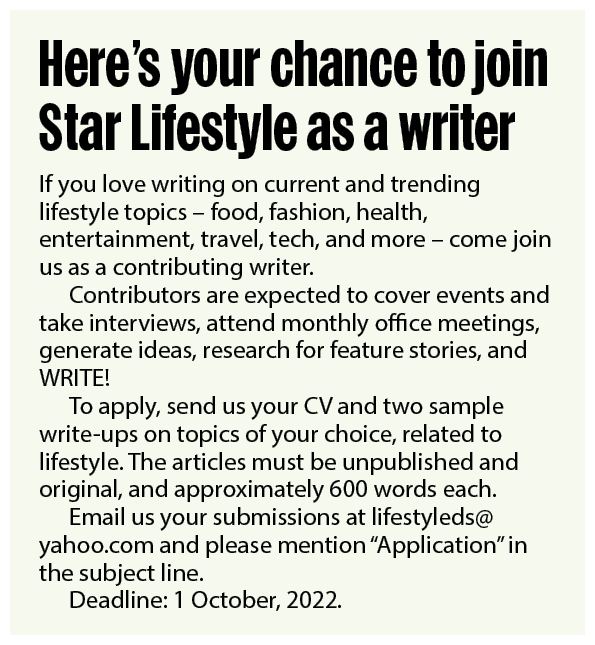 Here's your chance to join Star Lifestyle as a writer

If you love writing on current and trending lifestyle topics – food, fashion, health, entertainment, travel, tech, and more – come join us as a contributing writer.

Contributors are expected to cover events and take interviews, attend monthly office meetings, generate ideas, research for feature stories, and WRITE!

To apply, send us your CV and two sample write-ups on topics of your choice, related to lifestyle. The articles must be unpublished and original, and approximately 600 words each.

Email us your submissions at lifestyleds@yahoo.com and please mention "Application" in the subject line.

Deadline: 1 October, 2022.